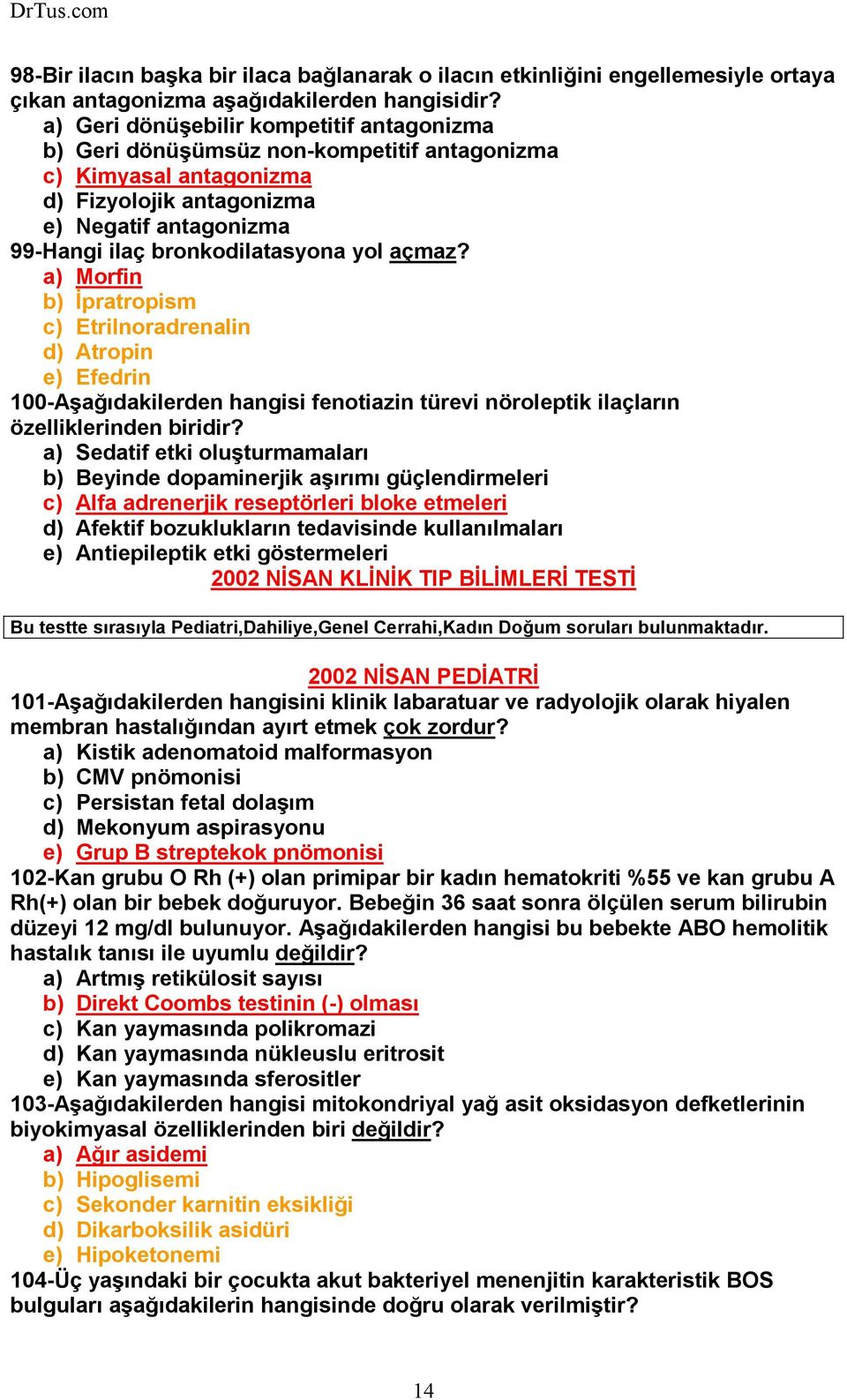 DrTus.com

98-Bir ilacın başka bir ilaca bağlanarak o ilacın etkinliğini engellemesiyle ortaya çıkan antagonizma aşağıdakilerden hangisidir?
a) Geri dönüşebilir kompetitif antagonizma
b) Geri dönüşümsüz non-kompetitif antagonizma
c) Kimyasal antagonizma
d) Fizyolojik antagonizma
e) Negatif antagonizma
99-Hangi ilaç bronkodilatasyona yol açmaz?
a) Morfin
b) İpratropism
c) Etrilnoradrenalin
d) Atropin
e) Efedrin
100-Aşağıdakilerden hangisi fenotiazin türevi nöroleptik ilaçların özelliklerinden biridir?
a) Sedatif etki oluşturmamaları
b) Beyinde dopaminerjik aşırımı güçlendirmeleri
c) Alfa adrenerjik reseptörleri bloke etmeleri
d) Afektif bozuklukların tedavisinde kullanılmaları
e) Antiepileptik etki göstermeleri
2002 NİSAN KLİNİK TIP BİLİMLERİ TESTİ

Bu testte sırasıyla Pediatri,Dahiliye,Genel Cerrahi,Kadın Doğum soruları bulunmaktadır.

2002 NİSAN PEDİATRİ
101-Aşağıdakilerden hangisini klinik labaratuar ve radyolojik olarak hiyalen membran hastalığından ayırt etmek çok zordur?
a) Kistik adenomatoid malformasyon
b) CMV pnömonisi
c) Persistan fetal dolaşım
d) Mekonyum aspirasyonu
e) Grup B streptekok pnömonisi
102-Kan grubu O Rh (+) olan primipar bir kadın hematokriti %55 ve kan grubu A Rh(+) olan bir bebek doğuruyor. Bebeğin 36 saat sonra ölçülen serum bilirubin düzeyi 12 mg/dl bulunuyor. Aşağıdakilerden hangisi bu bebekte ABO hemolitik hastalık tanısı ile uyumlu değildir?
a) Artmış retikülosit sayısı
b) Direkt Coombs testinin (-) olması
c) Kan yaymasında polikromazi
d) Kan yaymasında nükleuslu eritrosit
e) Kan yaymasında sferositler
103-Aşağıdakilerden hangisi mitokondriyal yağ asit oksidasyon defketlerinin biyokimyasal özelliklerinden biri değildir?
a) Ağır asidemi
b) Hipoglisemi
c) Sekonder karnitin eksikliği
d) Dikarboksilik asidüri
e) Hipoketonemi
104-Üç yaşındaki bir çocukta akut bakteriyel menenjitin karakteristik BOS bulguları aşağıdakilerin hangisinde doğru olarak verilmiştir?

14